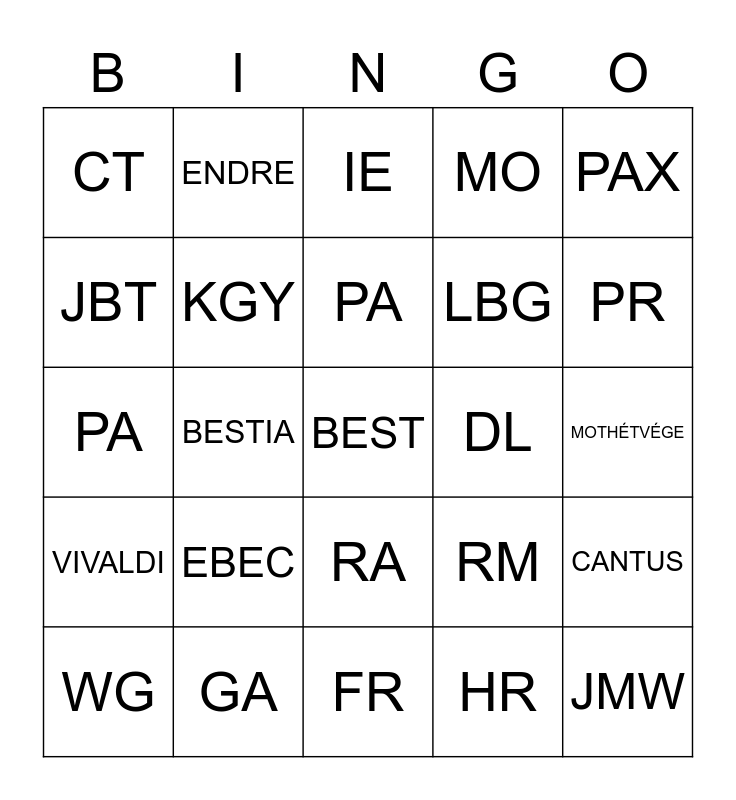 | B | I | N | G | O |
|---|---|---|---|---|
| CT | ENDRE | IE | MO | PAX |
| JBT | KGY | PA | LBG | PR |
| PA | BESTIA | BEST | DL | MOTHÉTVÉGE |
| VIVALDI | EBEC | RA | RM | CANTUS |
| WG | GA | FR | HR | JMW |